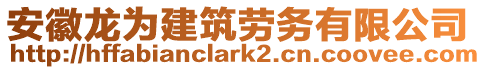 安徽龙为建筑劳务有限公司
http://hffabianclark2.cn.coovee.com